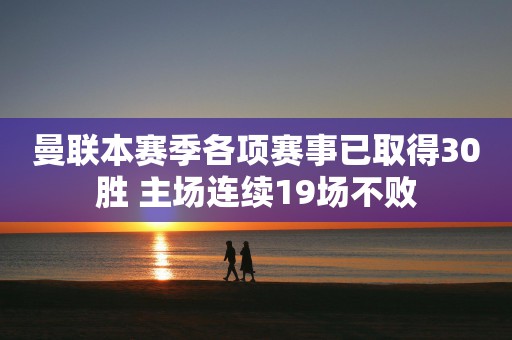 曼联本赛季各项赛事已取得30胜 主场连续19场不败